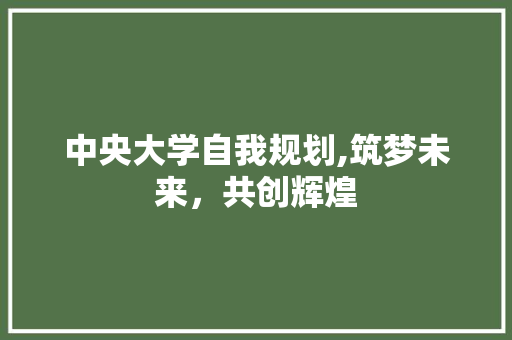 中央大学自我规划,筑梦未来，共创辉煌